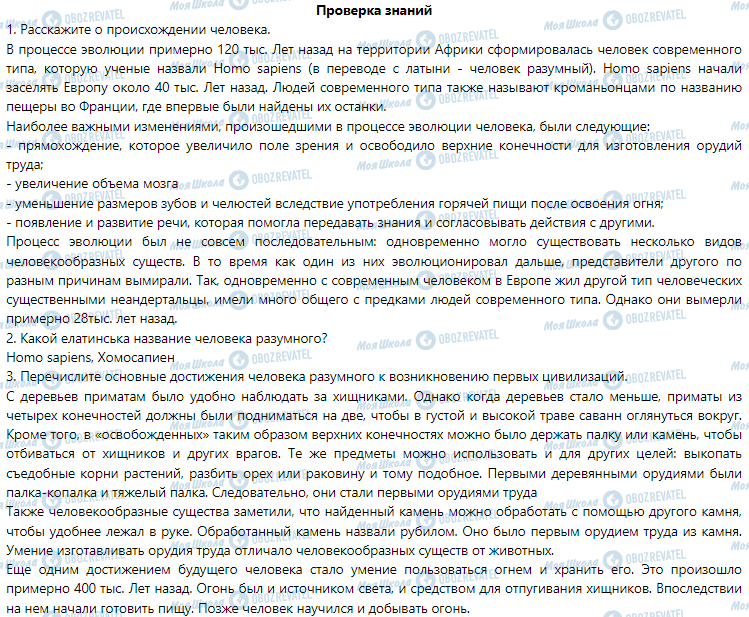 Проверка знаний

1. Расскажите о происхождении человека.

В процессе эволюции примерно 120 тыс. Лет назад на территории Африки сформировалась человек современного типа, которую ученые назвали Homo sapiens (в переводе с латыни - человек разумный). Homo sapiens начали заселять Европу около 40 тыс. Лет назад. Людей современного типа также называют кроманьонцами по названию пещеры во Франции, где впервые были найдены их останки.

Наиболее важными изменениями, произошедшими в процессе эволюции человека, были следующие:

- прямохождение, которое увеличило поле зрения и освободило верхние конечности для изготовления орудий труда;

- увеличение объема мозга

- уменьшение размеров зубов и челюстей вследствие употребления горячей пищи после освоения огня;

- появление и развитие речи, которая помогла передавать знания и согласовывать действия с другими.

Процесс эволюции был не совсем последовательным: одновременно могло существовать несколько видов человекообразных существ. В то время как один из них эволюционировал дальше, представители другого по разным причинам вымирали. Так, одновременно с современным человеком в Европе жил другой тип человеческих существенными неандертальцы, имели много общего с предками людей современного типа. Однако они вымерли примерно 28тыс. лет назад.

2. Какой елатинська название человека разумного?

Homo sapiens, Хомосапиен

3. Перечислите основные достижения человека разумного к возникновению первых цивилизаций.

С деревьев приматам было удобно наблюдать за хищниками. Однако когда деревьев стало меньше, приматы из четырех конечностей должны были подниматься на две, чтобы в густой и высокой траве саванн оглянуться вокруг. Кроме того, в «освобожденных» таким образом верхних конечностях можно было держать палку или камень, чтобы отбиваться от хищников и других врагов. Те же предметы можно использовать и для других целей: выкопать съедобные корни растений, разбить орех или раковину и тому подобное. Первыми деревянными орудиями были палка-копалка и тяжелый палка. Следовательно, они стали первыми орудиями труда

Также человекообразные существа заметили, что найденный камень можно обработать с помощью другого камня, чтобы удобнее лежал в руке. Обработанный камень назвали рубилом. Оно было первым орудием труда из камня. Умение изготавливать орудия труда отличало человекообразных существ от животных.

Еще одним достижением будущего человека стало умение пользоваться огнем и хранить его. Это произошло примерно 400 тыс. Лет назад. Огонь был и источником света, и средством для отпугивания хищников. Впоследствии на нем начали готовить пищу. Позже человек научился и добывать огонь.